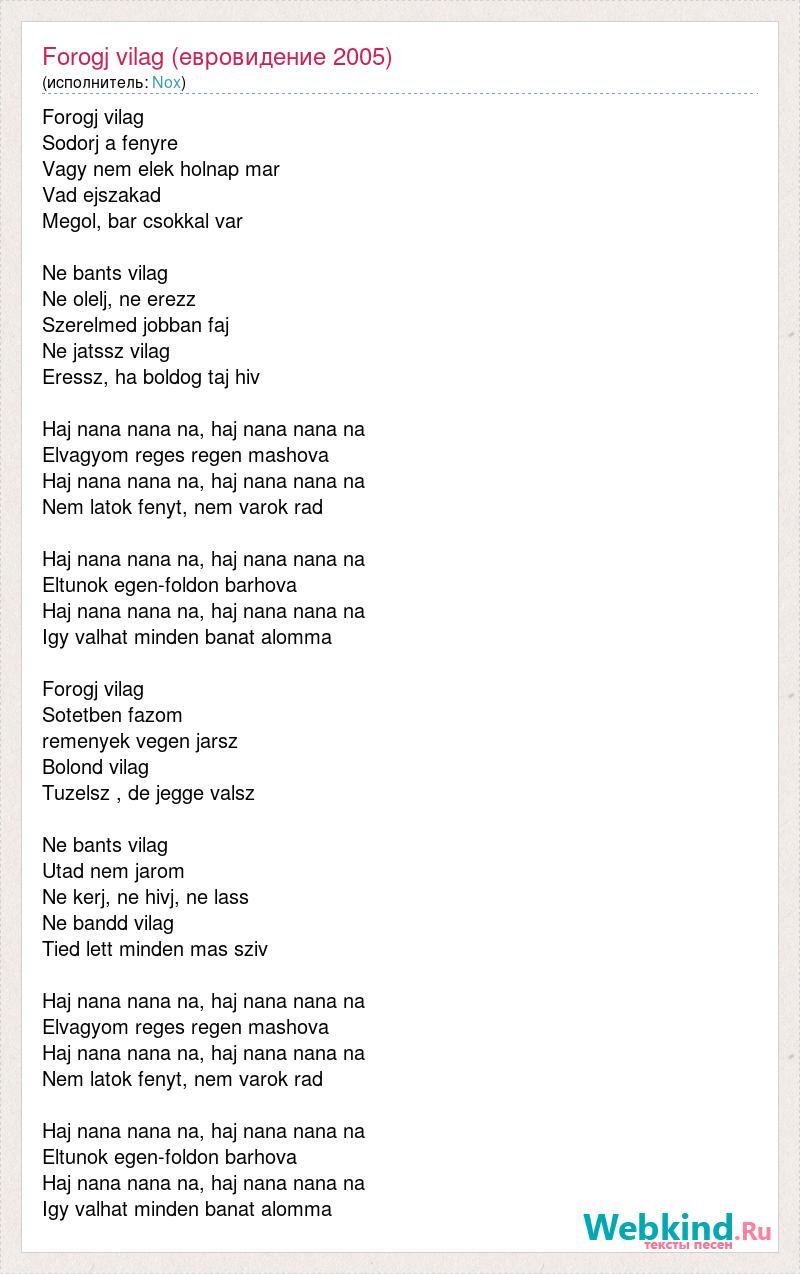 Forogj vilag (евровидение 2005)
(исполнитель: Nox)

Forogj vilag
Sodorj a fenyre
Vagy nem elek holnap mar
Vad ejszakad
Megol, bar csokkal var

Ne bants vilag
Ne olelj, ne erezz
Szerelmed jobban faj
Ne jatssz vilag
Eressz, ha boldog taj hiv

Haj nana nana na, haj nana nana na
Elvagyom reges regen mashova
Haj nana nana na, haj nana nana na
Nem latok fenyt, nem varok rad

Haj nana nana na, haj nana nana na
Eltunok egen-foldon barhova
Haj nana nana na, haj nana nana na
Igy valhat minden banat alomma

Forogj vilag
Sotetben fazom
remenyek vegen jarsz
Bolond vilag
Tuzelsz , de jegge valsz

Ne bants vilag
Utad nem jarom
Ne kerj, ne hivj, ne lass
Ne bandd vilag
Tied lett minden mas sziv

Haj nana nana na, haj nana nana na
Elvagyom reges regen mashova
Haj nana nana na, haj nana nana na
Nem latok fenyt, nem varok rad

Haj nana nana na, haj nana nana na
Eltunok egen-foldon barhova
Haj nana nana na, haj nana nana na
Igy valhat minden banat alomma

Webkind.Ru
тексты песен